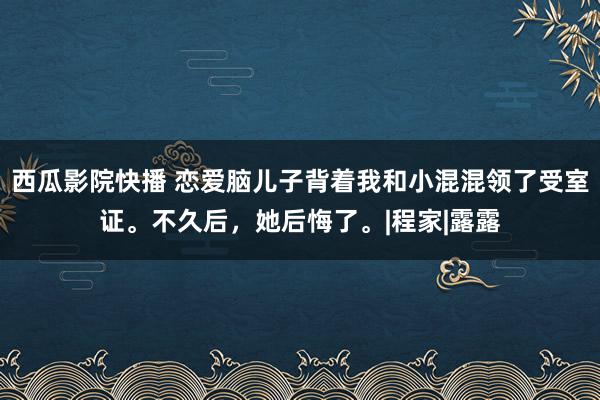 西瓜影院快播 恋爱脑儿子背着我和小混混领了受室证。不久后，她后悔了。|程家|露露